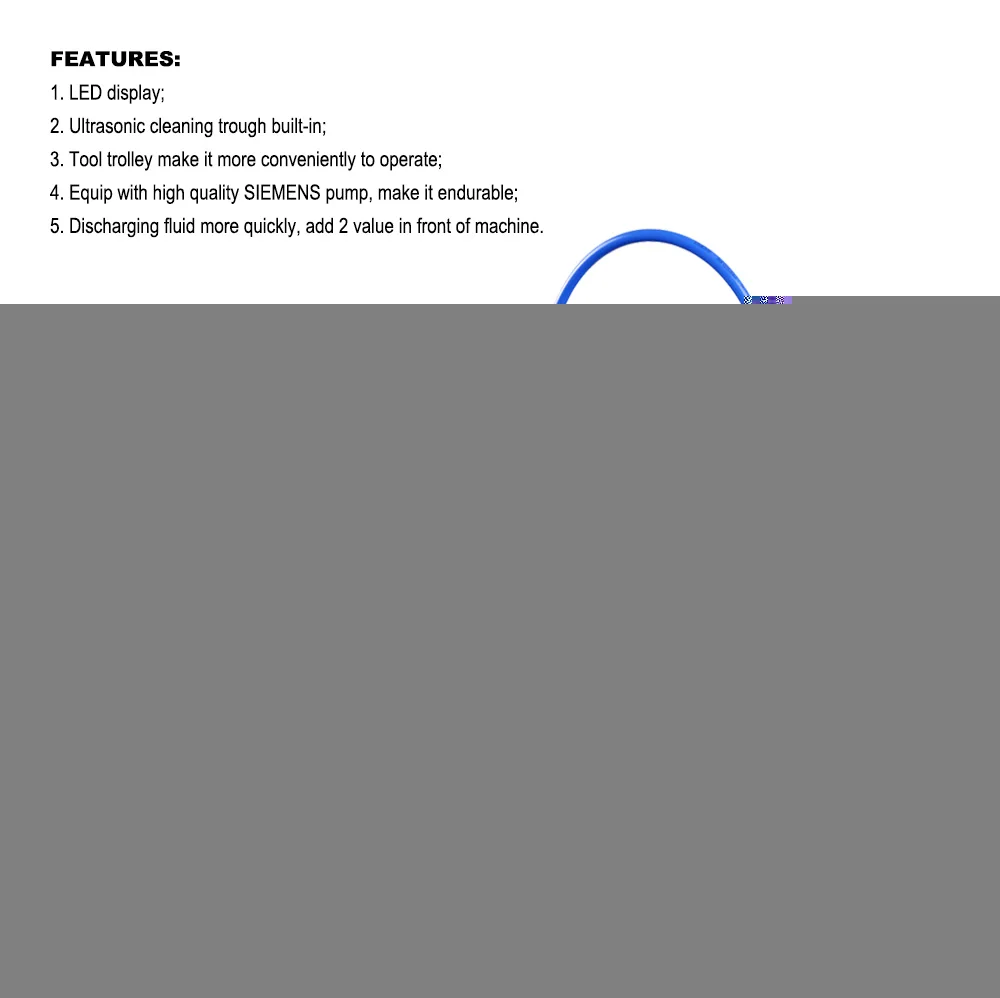 FEATURES:

1. LED display;
2. Ultrasonic cleaning trough built-in;
3. Tool trolley make it more conveniently to operate;
4. Equip with high quality SIEMENS pump, make it endurable;
5. Discharging fluid more quickly, add 2 value in front of machine.